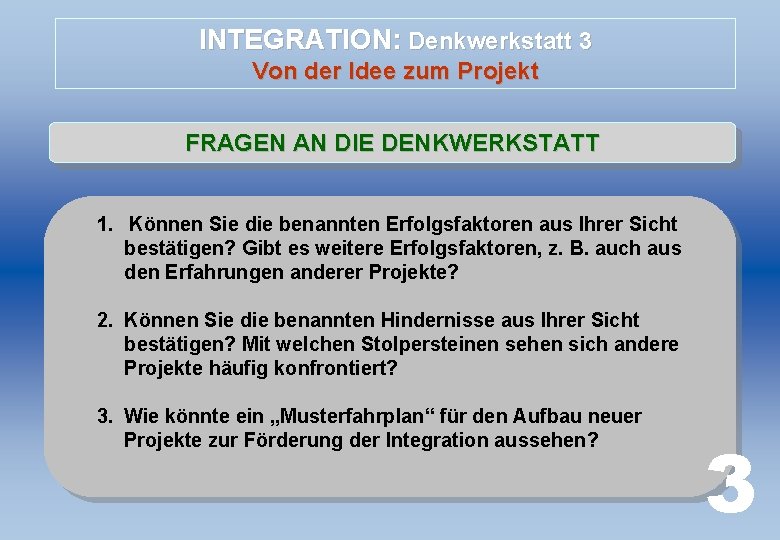 INTEGRATION: Denkwerkstatt 3
Von der Idee zum Projekt

FRAGEN AN DIE DENKWERKSTATT

1. Können Sie die benannten Erfolgsfaktoren aus Ihrer Sicht bestätigen? Gibt es weitere Erfolgsfaktoren, z. B. auch aus den Erfahrungen anderer Projekte?

2. Können Sie die benannten Hindernisse aus Ihrer Sicht bestätigen? Mit welchen Stolpersteinen sehen sich andere Projekte häufig konfrontiert?

3. Wie könnte ein „Musterfahrplan“ für den Aufbau neuer Projekte zur Förderung der Integration aussehen?

3